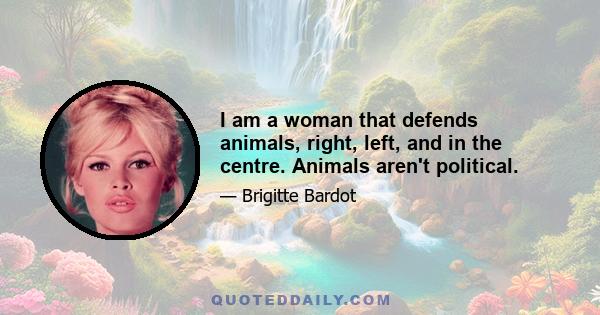 I am a woman that defends animals, right, left, and in the centre. Animals aren't political.

— Brigitte Bardot

QUOTEDDAILY.COM